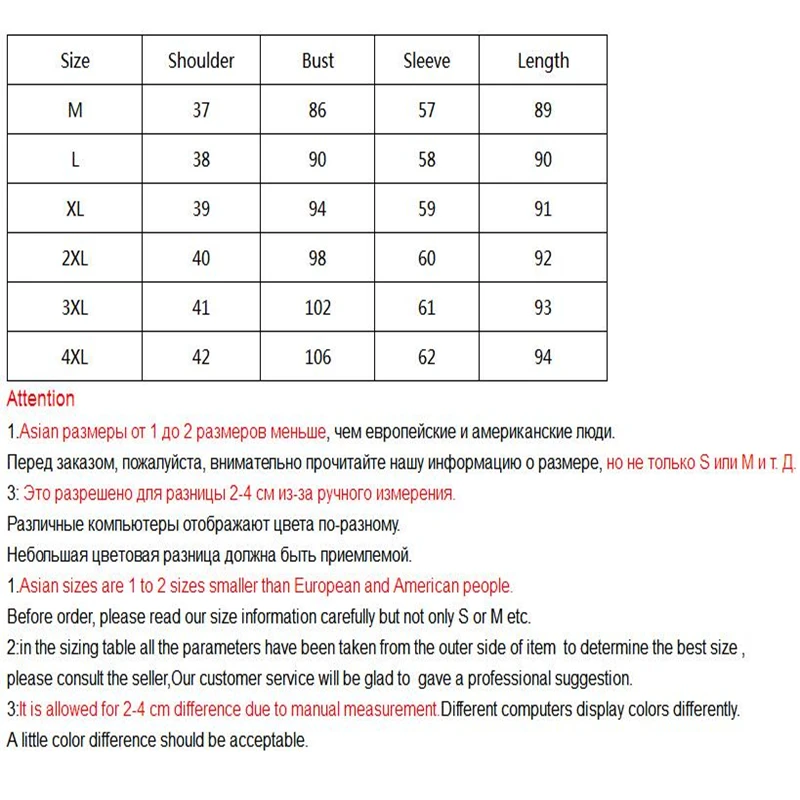 | Size | Shoulder | Bust | Sleeve | Length |
|---|---|---|---|---|
| M | 37 | 86 | 57 | 89 |
| L | 38 | 90 | 58 | 90 |
| XL | 39 | 94 | 59 | 91 |
| 2XL | 40 | 98 | 60 | 92 |
| 3XL | 41 | 102 | 61 | 93 |
| 4XL | 42 | 106 | 62 | 94 |

Attention

1.Asian размеры от 1 до 2 размеров меньше, чем европейские и американские люди.

Перед заказом, пожалуйста, внимательно прочитайте нашу информацию о размере, но не только S или M и т. Д.

3: Это разрешено для разницы 2-4 см из-за ручного измерения.

Различные компьютеры отображают цвета по-разному.

Небольшая цветовая разница должна быть приемлемой.

1.Asian sizes are 1 to 2 sizes smaller than European and American people.

Before order, please read our size information carefully but not only S or M etc.

2:in the sizing table all the parameters have been taken from the outer side of item to determine the best size , please consult the seller,Our customer service will be glad to gave a professional suggestion.

3:It is allowed for 2-4 cm difference due to manual measurement.Different computers display colors differently.

A little color difference should be acceptable.